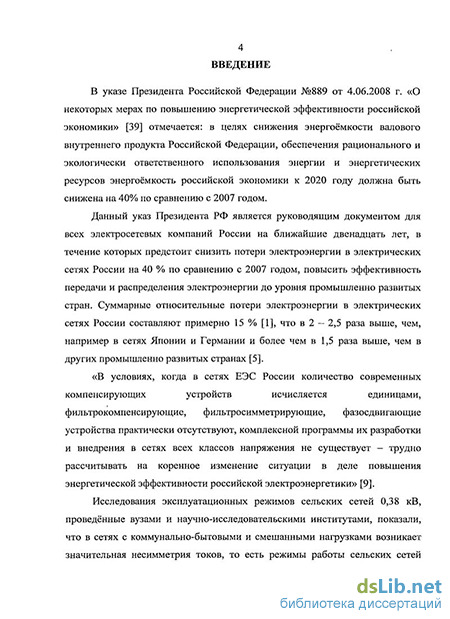 4

ВВЕДЕНИЕ

В указе Президента Российской Федерации №889 от 4.06.2008 г. «О некоторых мерах по повышению энергетической эффективности российской экономики» [39] отмечается: в целях снижения энергоёмкости валового внутреннего продукта Российской Федерации, обеспечения рационального и экологически ответственного использования энергии и энергетических ресурсов энергоёмкость российской экономики к 2020 году должна быть снижена на 40% по сравнению с 2007 годом.

Данный указ Президента РФ является руководящим документом для всех электросетевых компаний России на ближайшие двенадцать лет, в течение которых предстоит снизить потери электроэнергии в электрических сетях России на 40 % по сравнению с 2007 годом, повысить эффективность передачи и распределения электроэнергии до уровня промышленно развитых стран. Суммарные относительные потери электроэнергии в электрических сетях России составляют примерно 15 % [1], что в 2 – 2,5 раза выше, чем, например в сетях Японии и Германии и более чем в 1,5 раза выше, чем в других промышленно развитых странах [5].

«В условиях, когда в сетях ЕЭС России количество современных компенсирующих устройств исчисляется единицами, фильтрокомпенсирующие, фильтросимметрирующие, фазосдвигающие устройства практически отсутствуют, комплексной программы их разработки и внедрения в сетях всех классов напряжения не существует – трудно рассчитывать на коренное изменение ситуации в деле повышения энергетической эффективности российской электроэнергетики» [9].

Исследования эксплуатационных режимов сельских сетей 0,38 кВ, проведённые вузами и научно-исследовательскими институтами, показали, что в сетях с коммунально-бытовыми и смешанными нагрузками возникает значительная несимметрия токов, то есть режимы работы сельских сетей

dsLib.net
библиотека диссертаций